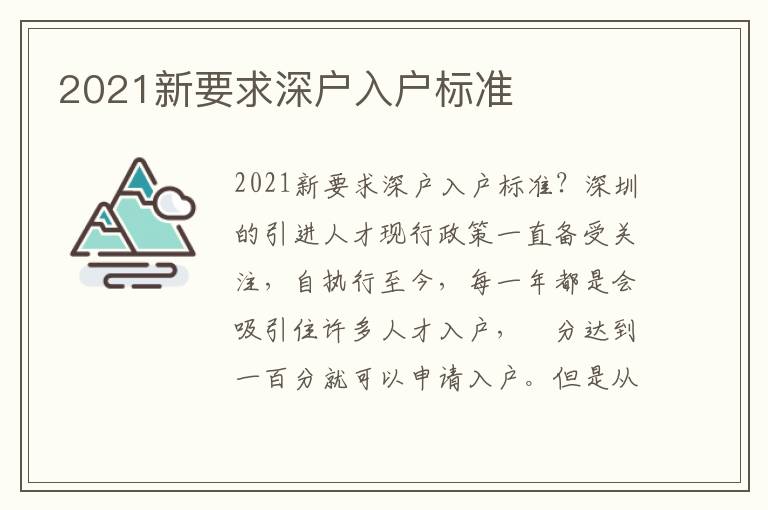 2021新要求深户入户标准

2021新要求深户入户标准？深圳的引进人才现行政策一直备受关注，自执行至今，每一年都是会吸引住许多人才入户，　分达到一百分就可以申请入户。但是从